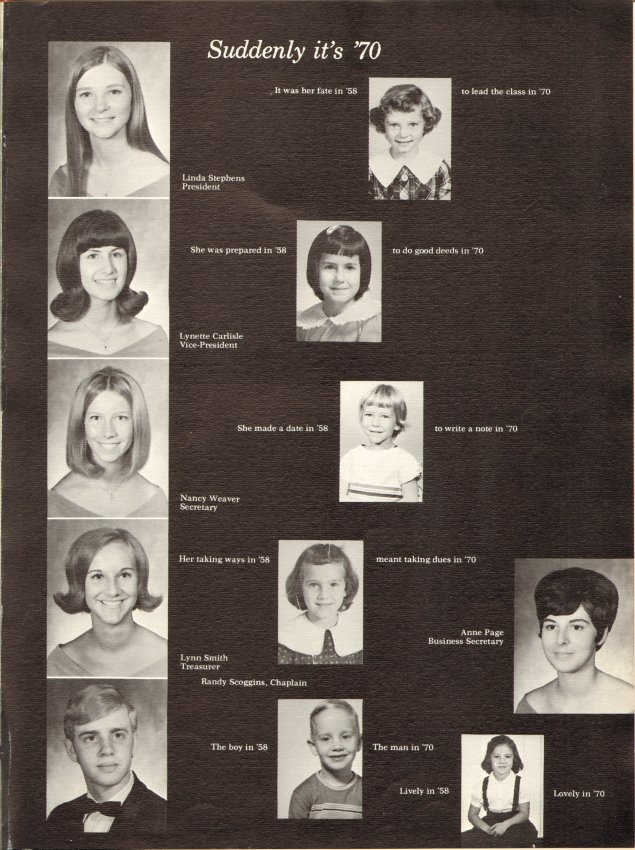 Suddenly it's '70

It was her fate in '58

to lead the class in '70

Linda Stephens
President

She was prepared in '58

to do good deeds in '70

Lynette Carlisle
Vice-President

She made a date in '58

to write a note in '70

Nancy Weaver
Secretary

Her taking ways in '58

meant taking dues in '70

Anne Page
Business Secretary

Lynn Smith
Treasurer

Randy Scoggins, Chaplain

The boy in '58

The man in '70

Lively in '58

Lovely in '70